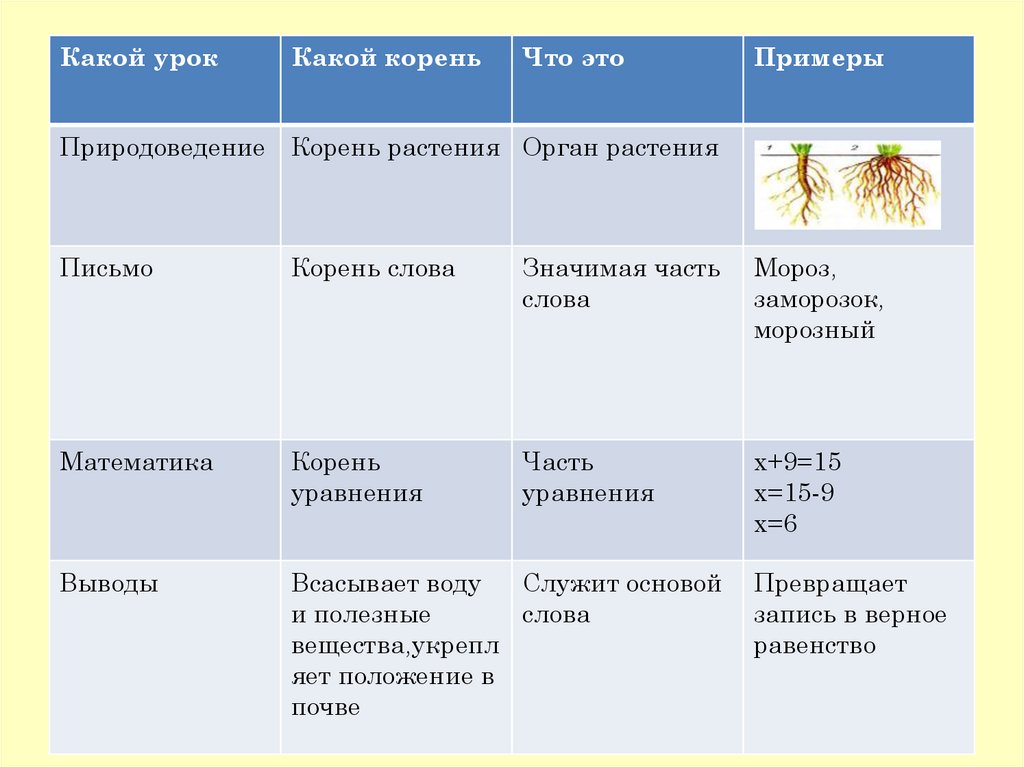 | Какой урок | Какой корень | Что это | Примеры |
|---|---|---|---|
| Природоведение | Корень растения | Орган растения | 1 2 |
| Письмо | Корень слова | Значимая часть слова | Мороз, заморозок, морозный |
| Математика | Корень уравнения | Часть уравнения | $x+9=15$ $x=15-9$ $x=6$ |
| Выводы | Всасывает воду и полезные вещества,укрепляет положение в почве | Служит основой слова | Превращает запись в верное равенство |